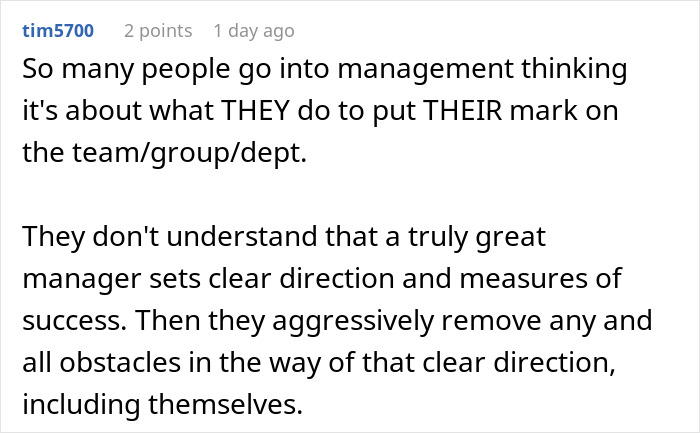 tim5700 2 points 1 day ago

So many people go into management thinking it's about what THEY do to put THEIR mark on the team/group/dept.

They don't understand that a truly great manager sets clear direction and measures of success. Then they aggressively remove any and all obstacles in the way of that clear direction, including themselves.